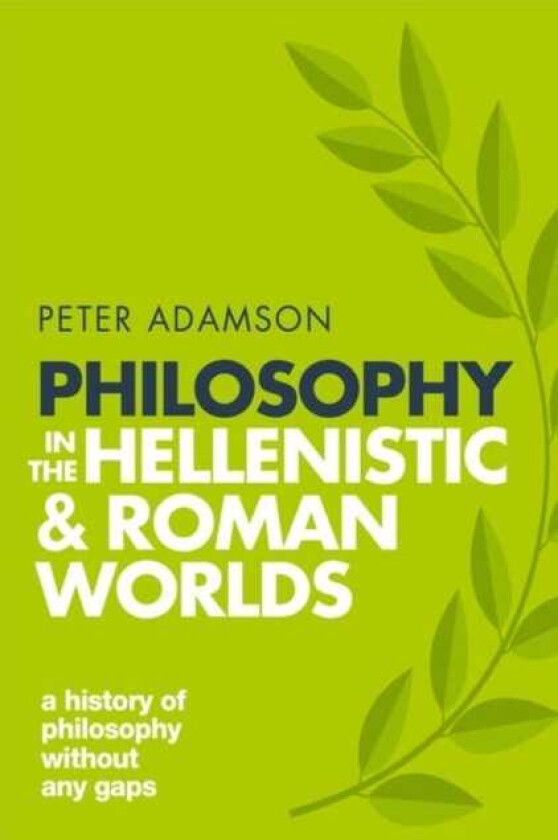 PETER ADAMSON

PHILOSOPHY IN THE HELLENISTIC & ROMAN WORLDS

a history of philosophy without any gaps